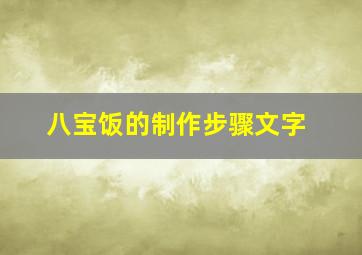 八宝饭的制作步骤文字